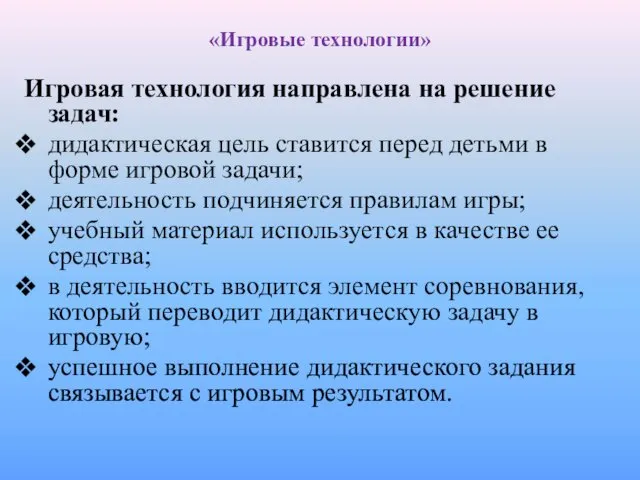 «Игровые технологии»

Игровая технология направлена на решение задач:

❖ дидактическая цель ставится перед детьми в форме игровой задачи;
❖ деятельность подчиняется правилам игры;
❖ учебный материал используется в качестве ее средства;
❖ в деятельность вводится элемент соревнования, который переводит дидактическую задачу в игровую;
❖ успешное выполнение дидактического задания связывается с игровым результатом.